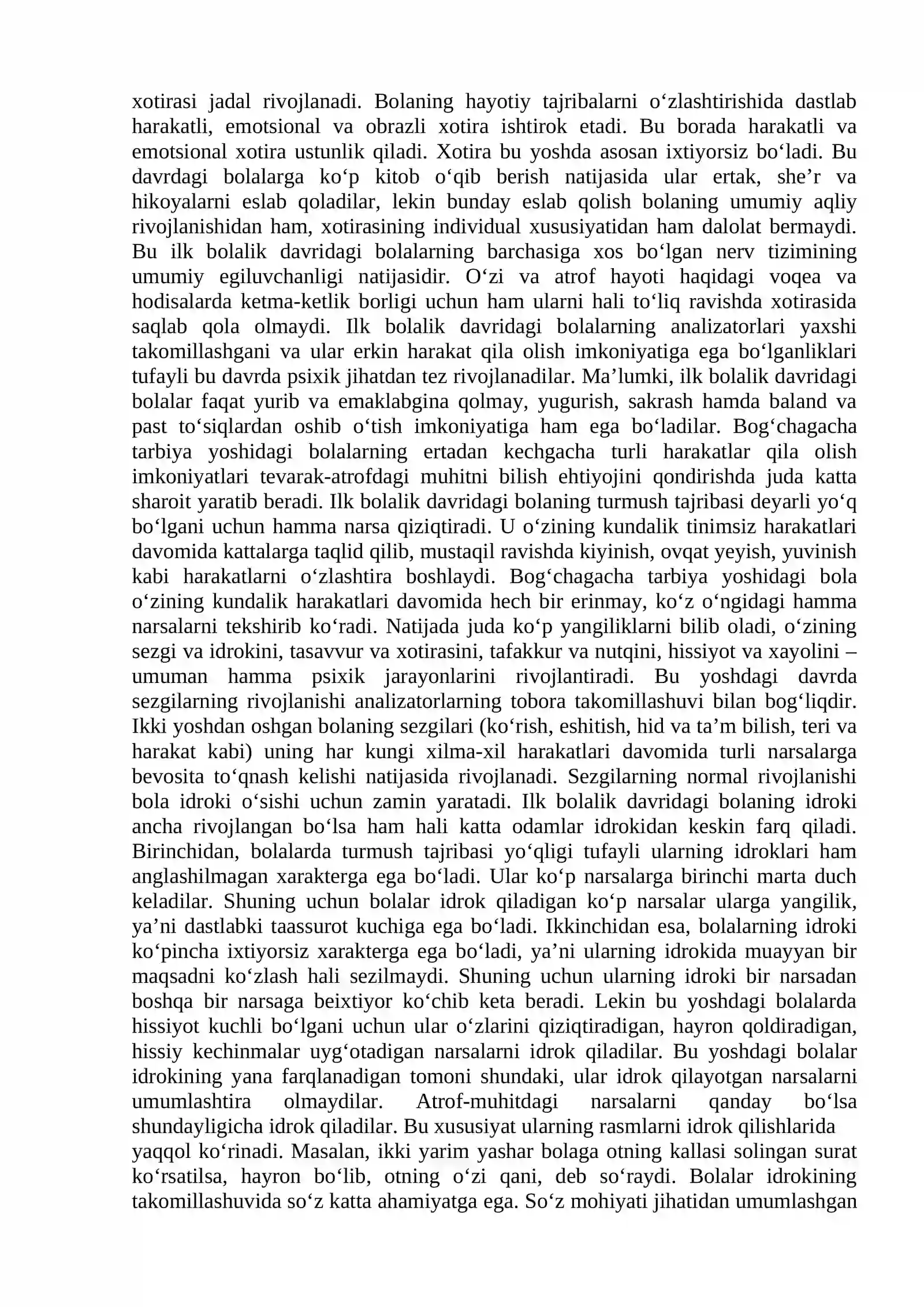 xotirasi jadal rivojlanadi. Bolaning hayotiy tajribalarni o'zlashtirishida dastlab harakatli, emotsional va obrazli xotira ishtirok etadi. Bu borada harakatli va emotsional xotira ustunlik qiladi. Xotira bu yoshda asosan ixtiyorsiz bo'ladi. Bu davrdagi bolalarga ko'p kitob o'qib berish natijasida ular ertak, she'r va hikoyalarni eslab qoladilar, lekin bunday eslab qolish bolaning umumiy aqliy rivojlanishidan ham, xotirasining individual xususiyatidan ham dalolat bermaydi. Bu ilk bolalik davridagi bolalarning barchasiga xos bo'lgan nerv tizimining umumiy egiluvchanligi natijasidir. O'zi va atrof hayoti haqidagi voqea va hodisalarda ketma-ketlik borligi uchun ham ularni hali to'liq ravishda xotirasida saqlab qola olmaydi. Ilk bolalik davridagi bolalarning analizatorlari yaxshi takomillashgani va ular erkin harakat qila olish imkoniyatiga ega bo'lganliklari tufayli bu davrda psixik jihatdan tez rivojlanadilar. Ma'lumki, ilk bolalik davridagi bolalar faqat yurib va emaklabgina qolmay, yugurish, sakrash hamda baland va past to'siqlardan oshib o'tish imkoniyatiga ham ega bo'ladilar. Bog'chagacha tarbiya yoshidagi bolalarning ertadan kechgacha turli harakatlar qila olish imkoniyatlari tevarak-atrofdagi muhitni bilish ehtiyojini qondirishda juda katta sharoit yaratib beradi. Ilk bolalik davridagi bolaning turmush tajribasi deyarli yo'q bo'lgani uchun hamma narsa qiziqtiradi. U o'zining kundalik tinimsiz harakatlari davomida kattalarga taqlid qilib, mustaqil ravishda kiyinish, ovqat yeyish, yuvinish kabi harakatlarni o'zlashtira boshlaydi. Bog'chagacha tarbiya yoshidagi bola o'zining kundalik harakatlari davomida hech bir erinmay, ko'z o'ngidagi hamma narsalarni tekshirib ko'radi. Natijada juda ko'p yangiliklarni bilib oladi, o'zining sezgi va idrokini, tasavvur va xotirasini, tafakkur va nutqini, hissiyot va xayolini – umuman hamma psixik jarayonlarini rivojlantiradi. Bu yoshdagi davrda sezgilarning rivojlanishi analizatorlarning tobora takomillashuvi bilan bog'liqdir. Ikki yoshdan oshgan bolaning sezgilari (ko'rish, eshitish, hid va ta'm bilish, teri va harakat kabi) uning har kungi xilma-xil harakatlari davomida turli narsalarga bevosita to'qnash kelishi natijasida rivojlanadi. Sezgilarning normal rivojlanishi bola idroki o'sishi uchun zamin yaratadi. Ilk bolalik davridagi bolaning idroki ancha rivojlangan bo'lsa ham hali katta odamlar idrokidan keskin farq qiladi. Birinchidan, bolalarda turmush tajribasi yo'qligi tufayli ularning idroklari ham anglashilmagan xarakterga ega bo'ladi. Ular ko'p narsalarga birinchi marta duch keladilar. Shuning uchun bolalar idrok qiladigan ko'p narsalar ularga yangilik, ya'ni dastlabki taassurot kuchiga ega bo'ladi. Ikkinchidan esa, bolalarning idroki ko'pincha ixtiyorsiz xarakterga ega bo'ladi, ya'ni ularning idrokida muayyan bir maqsadni ko'zlash hali sezilmaydi. Shuning uchun ularning idroki bir narsadan boshqa bir narsaga beixtiyor ko'chib keta beradi. Lekin bu yoshdagi bolalarda hissiyot kuchli bo'lgani uchun ular o'zlarini qiziqtiradigan, hayron qoldiradigan, hissiy kechinmalar uyg'otadigan narsalarni idrok qiladilar. Bu yoshdagi bolalar idrokining yana farqlanadigan tomoni shundaki, ular idrok qilayotgan narsalarni umumlashtira olmaydilar. Atrof-muhitdagi narsalarni qanday bo'lsa shundayligicha idrok qiladilar. Bu xususiyat ularning rasmlarni idrok qilishlarida yaqqol ko'rinadi. Masalan, ikki yarim yashar bolaga otning kallasi solingan surat ko'rsatilsa, hayron bo'lib, otning o'zi qani, deb so'raydi. Bolalar idrokining takomillashuvida so'z katta ahamiyatga ega. So'z mohiyati jihatidan umumlashgan